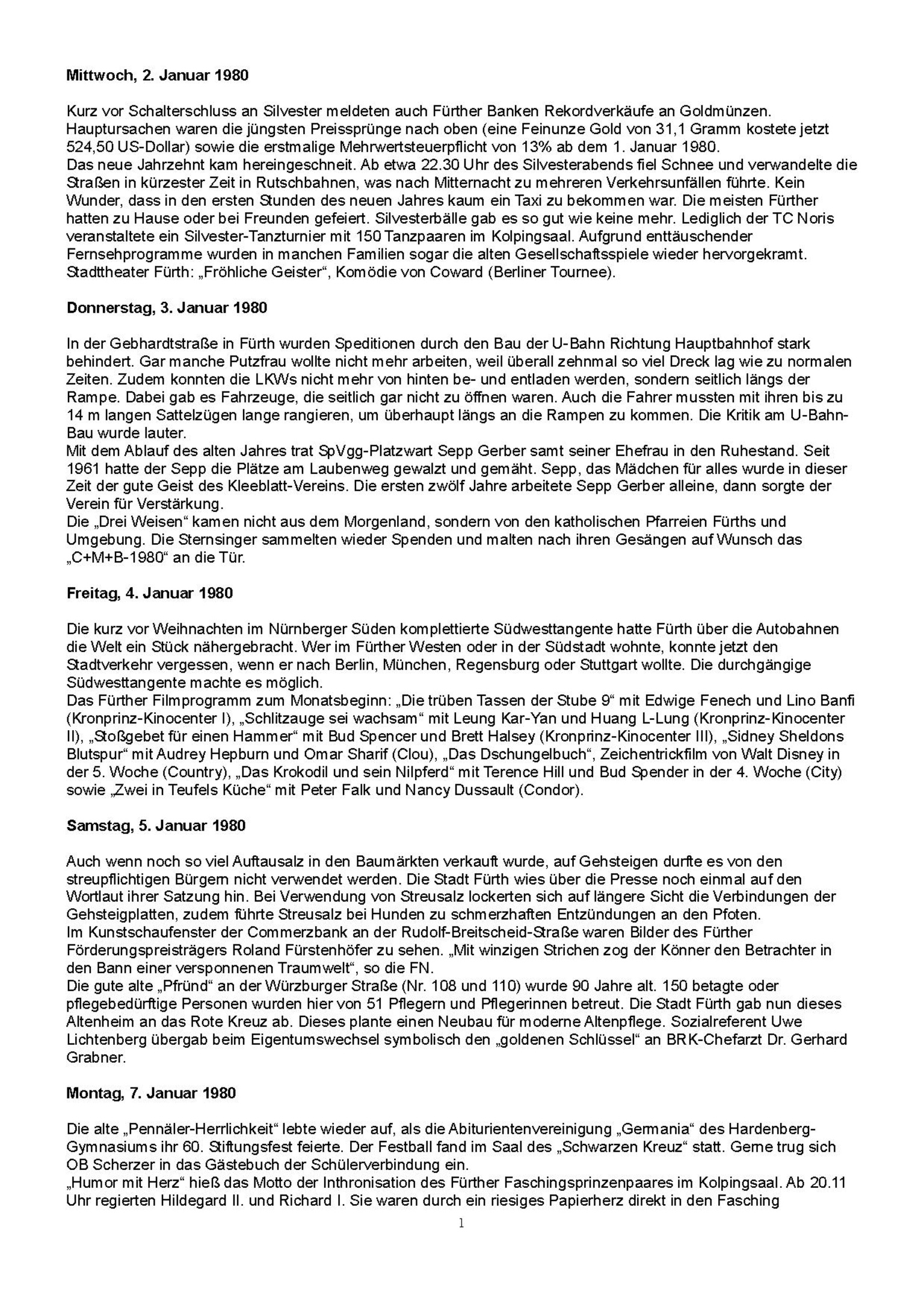 **Mittwoch, 2. Januar 1980**

Kurz vor Schalterschluss an Silvester meldeten auch Fürther Banken Rekordverkäufe an Goldmünzen. Hauptursachen waren die jüngsten Preissprünge nach oben (eine Feinunze Gold von 31,1 Gramm kostete jetzt 524,50 US-Dollar) sowie die erstmalige Mehrwertsteuerpflicht von 13% ab dem 1. Januar 1980.
Das neue Jahrzehnt kam hereingeschneit. Ab etwa 22.30 Uhr des Silvesterabends fiel Schnee und verwandelte die Straßen in kürzester Zeit in Rutschbahnen, was nach Mitternacht zu mehreren Verkehrsunfällen führte. Kein Wunder, dass in den ersten Stunden des neuen Jahres kaum ein Taxi zu bekommen war. Die meisten Fürther hatten zu Hause oder bei Freunden gefeiert. Silvesterbälle gab es so gut wie keine mehr. Lediglich der TC Noris veranstaltete ein Silvester-Tanzturnier mit 150 Tanzpaaren im Kolpingsaal. Aufgrund enttäuschender Fernsehprogramme wurden in manchen Familien sogar die alten Gesellschaftsspiele wieder hervorgekramt.
Stadttheater Fürth: „Fröhliche Geister“, Komödie von Coward (Berliner Tournee).

**Donnerstag, 3. Januar 1980**

In der Gebhardtstraße in Fürth wurden Speditionen durch den Bau der U-Bahn Richtung Hauptbahnhof stark behindert. Gar manche Putzfrau wollte nicht mehr arbeiten, weil überall zehnmal so viel Dreck lag wie zu normalen Zeiten. Zudem konnten die LKWs nicht mehr von hinten be- und entladen werden, sondern seitlich längs der Rampe. Dabei gab es Fahrzeuge, die seitlich gar nicht zu öffnen waren. Auch die Fahrer mussten mit ihren bis zu 14 m langen Sattelzügen lange rangieren, um überhaupt längs an die Rampen zu kommen. Die Kritik am U-Bahn-Bau wurde lauter.
Mit dem Ablauf des alten Jahres trat SpVgg-Platzwart Sepp Gerber samt seiner Ehefrau in den Ruhestand. Seit 1961 hatte der Sepp die Plätze am Laubenweg gewalzt und gemäht. Sepp, das Mädchen für alles wurde in dieser Zeit der gute Geist des Kleeblatt-Vereins. Die ersten zwölf Jahre arbeitete Sepp Gerber alleine, dann sorgte der Verein für Verstärkung.
Die „Drei Weisen“ kamen nicht aus dem Morgenland, sondern von den katholischen Pfarreien Fürths und Umgebung. Die Sternsinger sammelten wieder Spenden und malten nach ihren Gesängen auf Wunsch das „C+M+B-1980“ an die Tür.

**Freitag, 4. Januar 1980**

Die kurz vor Weihnachten im Nürnberger Süden komplettierte Südwesttangente hatte Fürth über die Autobahnen die Welt ein Stück nähergebracht. Wer im Fürther Westen oder in der Südstadt wohnte, konnte jetzt den Stadtverkehr vergessen, wenn er nach Berlin, München, Regensburg oder Stuttgart wollte. Die durchgängige Südwesttangente machte es möglich.
Das Fürther Filmprogramm zum Monatsbeginn: „Die trüben Tassen der Stube 9“ mit Edwige Fenech und Lino Banfi (Kronprinz-Kinocenter I), „Schlitzauge sei wachsam“ mit Leung Kar-Yan und Huang L-Lung (Kronprinz-Kinocenter II), „Stoßgebet für einen Hammer“ mit Bud Spencer und Brett Halsey (Kronprinz-Kinocenter III), „Sidney Sheldons Blutspur“ mit Audrey Hepburn und Omar Sharif (Clou), „Das Dschungelbuch“, Zeichentrickfilm von Walt Disney in der 5. Woche (Country), „Das Krokodil und sein Nilpferd“ mit Terence Hill und Bud Spender in der 4. Woche (City) sowie „Zwei in Teufels Küche“ mit Peter Falk und Nancy Dussault (Condor).

**Samstag, 5. Januar 1980**

Auch wenn noch so viel Auftausalz in den Baumärkten verkauft wurde, auf Gehsteigen durfte es von den streupflichtigen Bürgern nicht verwendet werden. Die Stadt Fürth wies über die Presse noch einmal auf den Wortlaut ihrer Satzung hin. Bei Verwendung von Streusalz lockerten sich auf längere Sicht die Verbindungen der Gehsteigplatten, zudem führte Streusalz bei Hunden zu schmerzhaften Entzündungen an den Pfoten.
Im Kunstschaufenster der Commerzbank an der Rudolf-Breitscheid-Straße waren Bilder des Fürther Förderungspreisträgers Roland Fürstenhöfer zu sehen. „Mit winzigen Strichen zog der Könner den Betrachter in den Bann einer versponnenen Traumwelt“, so die FN.
Die gute alte „Pfründ“ an der Würzburger Straße (Nr. 108 und 110) wurde 90 Jahre alt. 150 betagte oder pflegebedürftige Personen wurden hier von 51 Pflegern und Pflegerinnen betreut. Die Stadt Fürth gab nun dieses Altenheim an das Rote Kreuz ab. Dieses plante einen Neubau für moderne Altenpflege. Sozialreferent Uwe Lichtenberg übergab beim Eigentumswechsel symbolisch den „goldenen Schlüssel“ an BRK-Chefarzt Dr. Gerhard Grabner.

**Montag, 7. Januar 1980**

Die alte „Pennäler-Herrlichkeit“ lebte wieder auf, als die Abiturientenvereinigung „Germania“ des Hardenberg-Gymnasiums ihr 60. Stiftungsfest feierte. Der Festball fand im Saal des „Schwarzen Kreuz“ statt. Gerne trug sich OB Scherzer in das Gästebuch der Schülerverbindung ein.
„Humor mit Herz“ hieß das Motto der Inthronisation des Fürther Faschingsprinzenpaares im Kolpingsaal. Ab 20.11 Uhr regierten Hildegard II. und Richard I. Sie waren durch ein riesiges Papierherz direkt in den Fasching

1